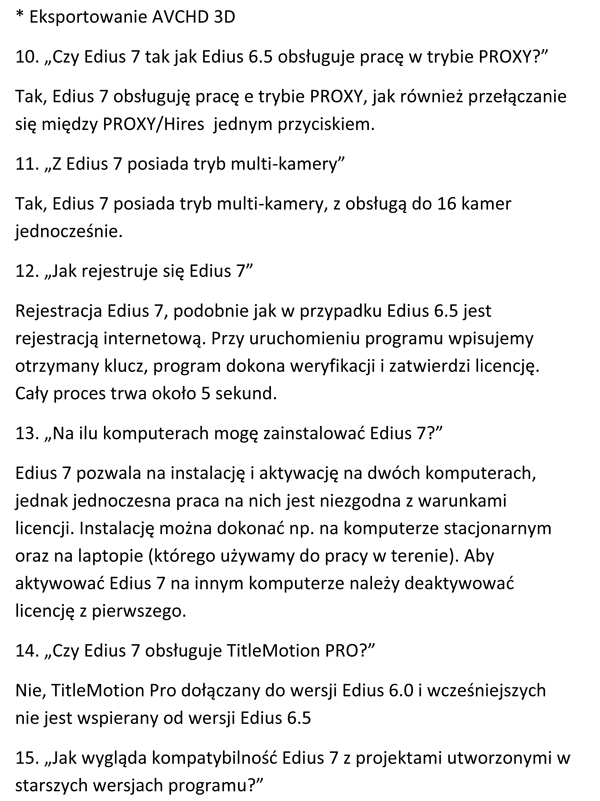 * Eksportowanie AVCHD 3D

10. „Czy Edius 7 tak jak Edius 6.5 obsługuje pracę w trybie PROXY?”

Tak, Edius 7 obsługuję pracę e trybie PROXY, jak również przełączanie się między PROXY/Hires jednym przyciskiem.

11. „Z Edius 7 posiada tryb multi-kamery”

Tak, Edius 7 posiada tryb multi-kamery, z obsługą do 16 kamer jednocześnie.

12. „Jak rejestruje się Edius 7”

Rejestracja Edius 7, podobnie jak w przypadku Edius 6.5 jest rejestracją internetową. Przy uruchomieniu programu wpisujemy otrzymany klucz, program dokona weryfikacji i zatwierdzi licencję. Cały proces trwa około 5 sekund.

13. „Na ilu komputerach mogę zainstalować Edius 7?”

Edius 7 pozwala na instalację i aktywację na dwóch komputerach, jednak jednoczesna praca na nich jest niezgodna z warunkami licencji. Instalację można dokonać np. na komputerze stacjonarnym oraz na laptopie (którego używamy do pracy w terenie). Aby aktywować Edius 7 na innym komputerze należy deaktywować licencję z pierwszego.

14. „Czy Edius 7 obsługuje TitleMotion PRO?”

Nie, TitleMotion Pro dołączany do wersji Edius 6.0 i wcześniejszych nie jest wspierany od wersji Edius 6.5

15. „Jak wygląda kompatybilność Edius 7 z projektami utworzonymi w starszych wersjach programu?”